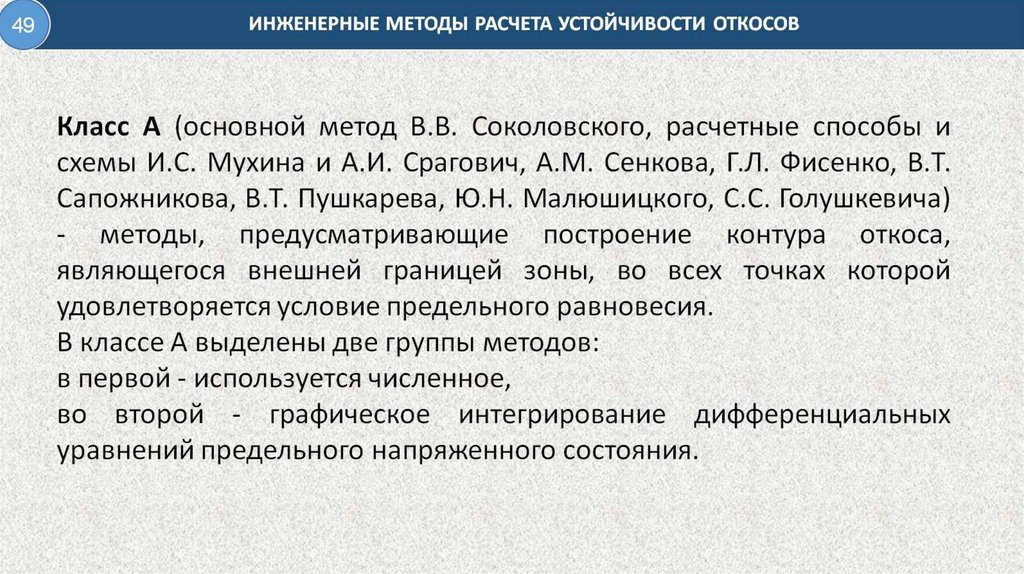 49

ИНЖЕНЕРНЫЕ МЕТОДЫ РАСЧЕТА УСТОЙЧИВОСТИ ОТКОСОВ

Класс А (основной метод В.В. Соколовского, расчетные способы и схемы И.С. Мухина и А.И. Срагович, А.М. Сенкова, Г.Л. Фисенко, В.Т. Сапожникова, В.Т. Пушкарева, Ю.Н. Малюшицкого, С.С. Голушкевича) - методы, предусматривающие построение контура откоса, являющегося внешней границей зоны, во всех точках которой удовлетворяется условие предельного равновесия.
В классе А выделены две группы методов:
в первой - используется численное,
во второй - графическое интегрирование дифференциальных уравнений предельного напряженного состояния.